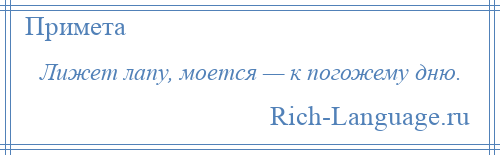 Примета

Лижет лапу, моется — к погожему дню.

Rich-Language.ru